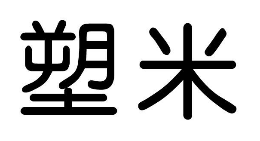 塑米